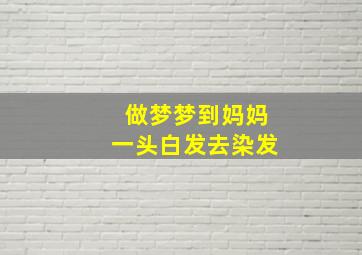 做梦梦到妈妈
一头白发去染发